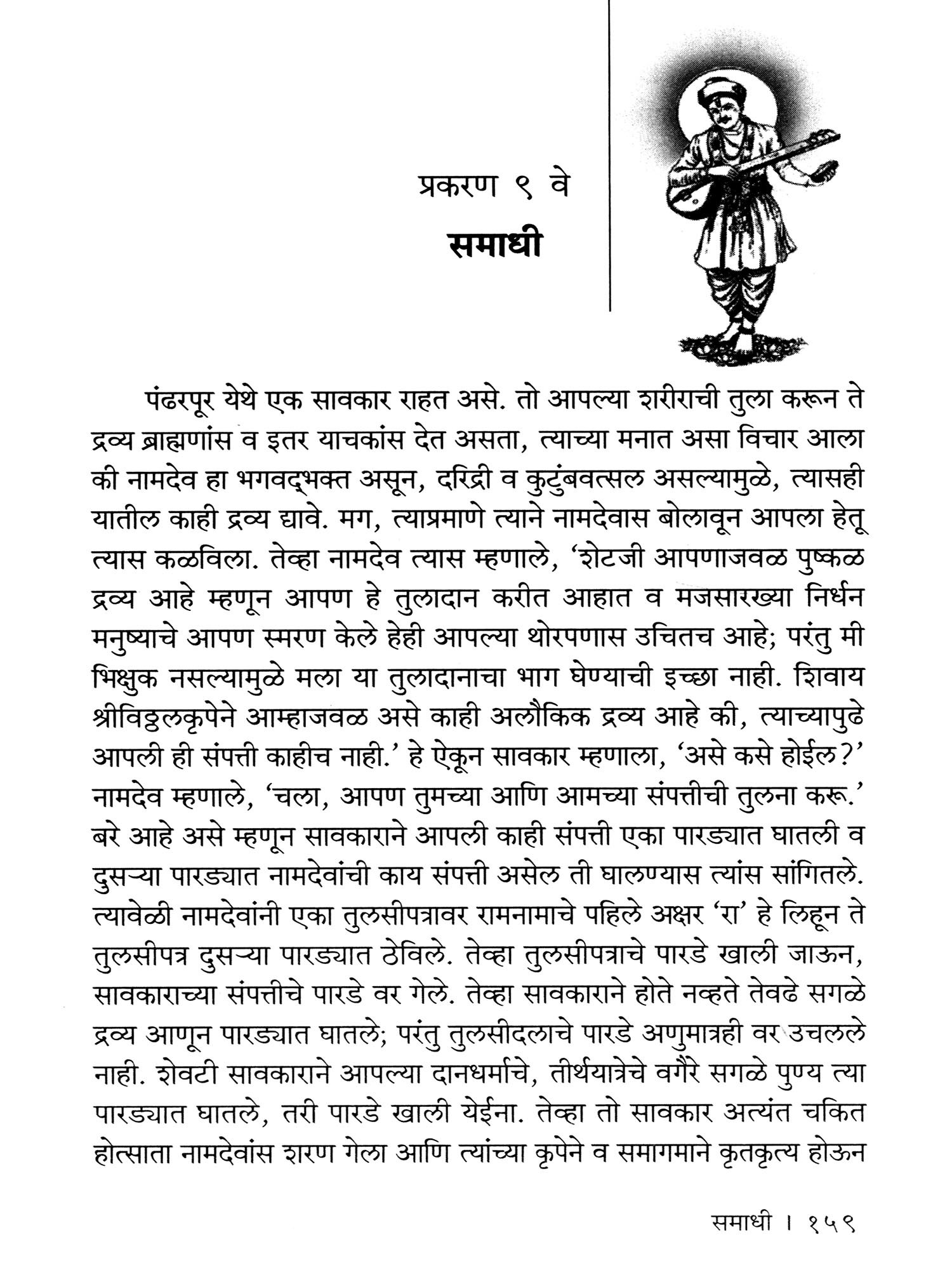 प्रकरण ९ वे
समाधी

पंढरपूर येथे एक सावकार राहत असे. तो आपल्या शरीराची तुला करून ते द्रव्य ब्राह्मणांस व इतर याचकांस देत असता, त्याच्या मनात असा विचार आला की नामदेव हा भगवद्भक्त असून, दरिद्री व कुटुंबवत्सल असल्यामुळे, त्यासही यातील काही द्रव्य द्यावे. मग, त्याप्रमाणे त्याने नामदेवास बोलावून आपला हेतू त्यास कळविला. तेव्हा नामदेव त्यास म्हणाले, 'शेटजी आपणाजवळ पुष्कळ द्रव्य आहे म्हणून आपण हे तुलादान करीत आहात व मजसारख्या निर्धन मनुष्याचे आपण स्मरण केले हेही आपल्या थोरपणास उचितच आहे; परंतु मी भिक्षुक नसल्यामुळे मला या तुलादानाचा भाग घेण्याची इच्छा नाही. शिवाय श्रीविठ्ठलकृपेने आम्हाजवळ असे काही अलौकिक द्रव्य आहे की, त्याच्यापुढे आपली ही संपत्ती काहीच नाही.' हे ऐकून सावकार म्हणाला, 'असे कसे होईल?' नामदेव म्हणाले, 'चला, आपण तुमच्या आणि आमच्या संपत्तीची तुलना करू.' बरे आहे असे म्हणून सावकाराने आपली काही संपत्ती एका पारड्यात घातली व दुसऱ्या पारड्यात नामदेवांची काय संपत्ती असेल ती घालण्यास त्यांस सांगितले. त्यावेळी नामदेवांनी एका तुलसीपत्रावर रामनामाचे पहिले अक्षर 'रा' हे लिहून ते तुलसीपत्र दुसऱ्या पारड्यात ठेविले. तेव्हा तुलसीपत्राचे पारडे खाली जाऊन, सावकाराच्या संपत्तीचे पारडे वर गेले. तेव्हा सावकाराने होते नव्हते तेवढे सगळे द्रव्य आणून पारड्यात घातले; परंतु तुलसीदलाचे पारडे अणुमात्रही वर उचलले नाही. शेवटी सावकाराने आपल्या दानधर्माचे, तीर्थयात्रेचे वगैरे सगळे पुण्य त्या पारड्यात घातले, तरी पारडे खाली येईना. तेव्हा तो सावकार अत्यंत चकित होत्साता नामदेवांस शरण गेला आणि त्यांच्या कृपेने व समागमाने कृतकृत्य होऊन

समाधी । १५९